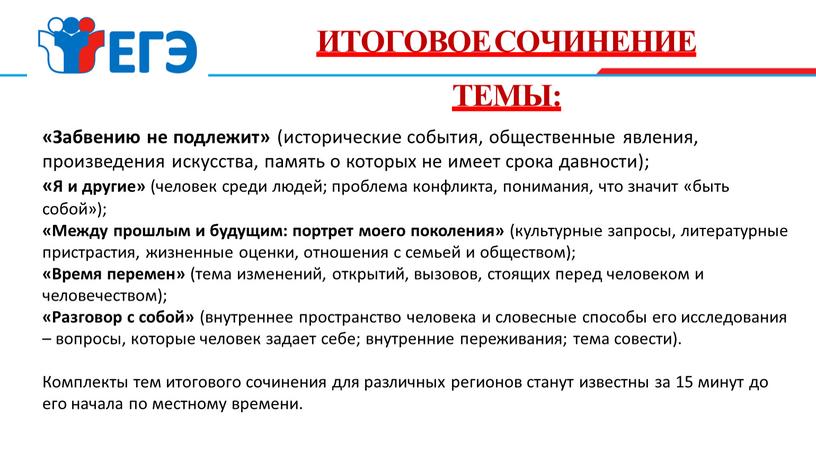 ЕГЭ

ИТОГОВОЕ СОЧИНЕНИЕ

ТЕМЫ:

«Забвению не подлежит» (исторические события, общественные явления, произведения искусства, память о которых не имеет срока давности);
«Я и другие» (человек среди людей; проблема конфликта, понимания, что значит «быть собой»);
«Между прошлым и будущим: портрет моего поколения» (культурные запросы, литературные пристрастия, жизненные оценки, отношения с семьей и обществом);
«Время перемен» (тема изменений, открытий, вызовов, стоящих перед человеком и человечеством);
«Разговор с собой» (внутреннее пространство человека и словесные способы его исследования – вопросы, которые человек задает себе; внутренние переживания; тема совести).

Комплекты тем итогового сочинения для различных регионов станут известны за 15 минут до его начала по местному времени.